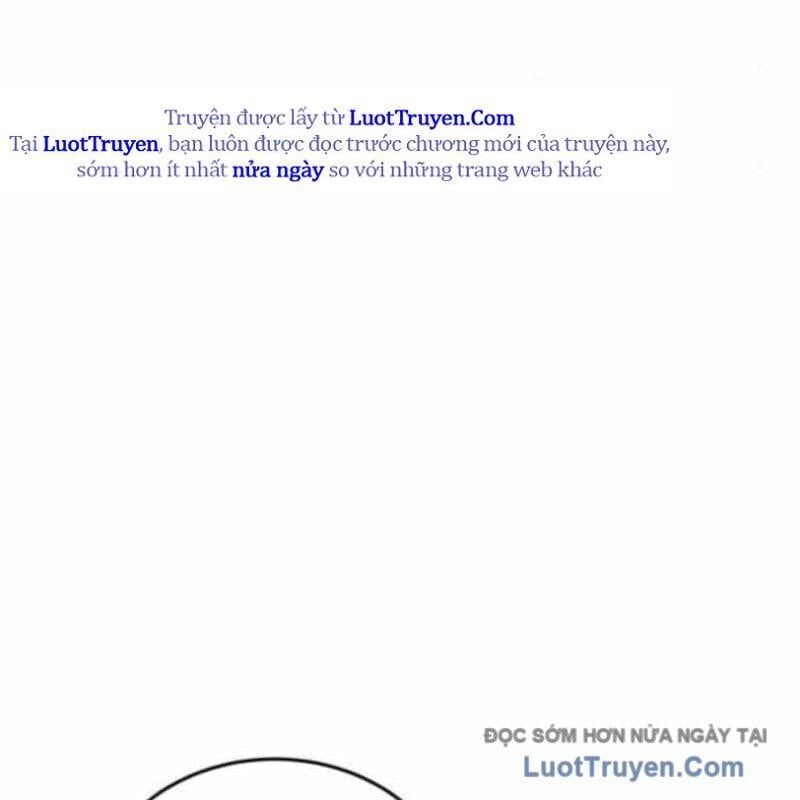 Truyện được lấy từ LuotTruyen.Com
Tại LuotTruyen, bạn luôn được đọc trước chương mới của truyện này, sớm hơn ít nhất nửa ngày so với những trang web khác

ĐỌC SỚM HƠN NỬA NGÀY TẠI
LuotTruyen.Com